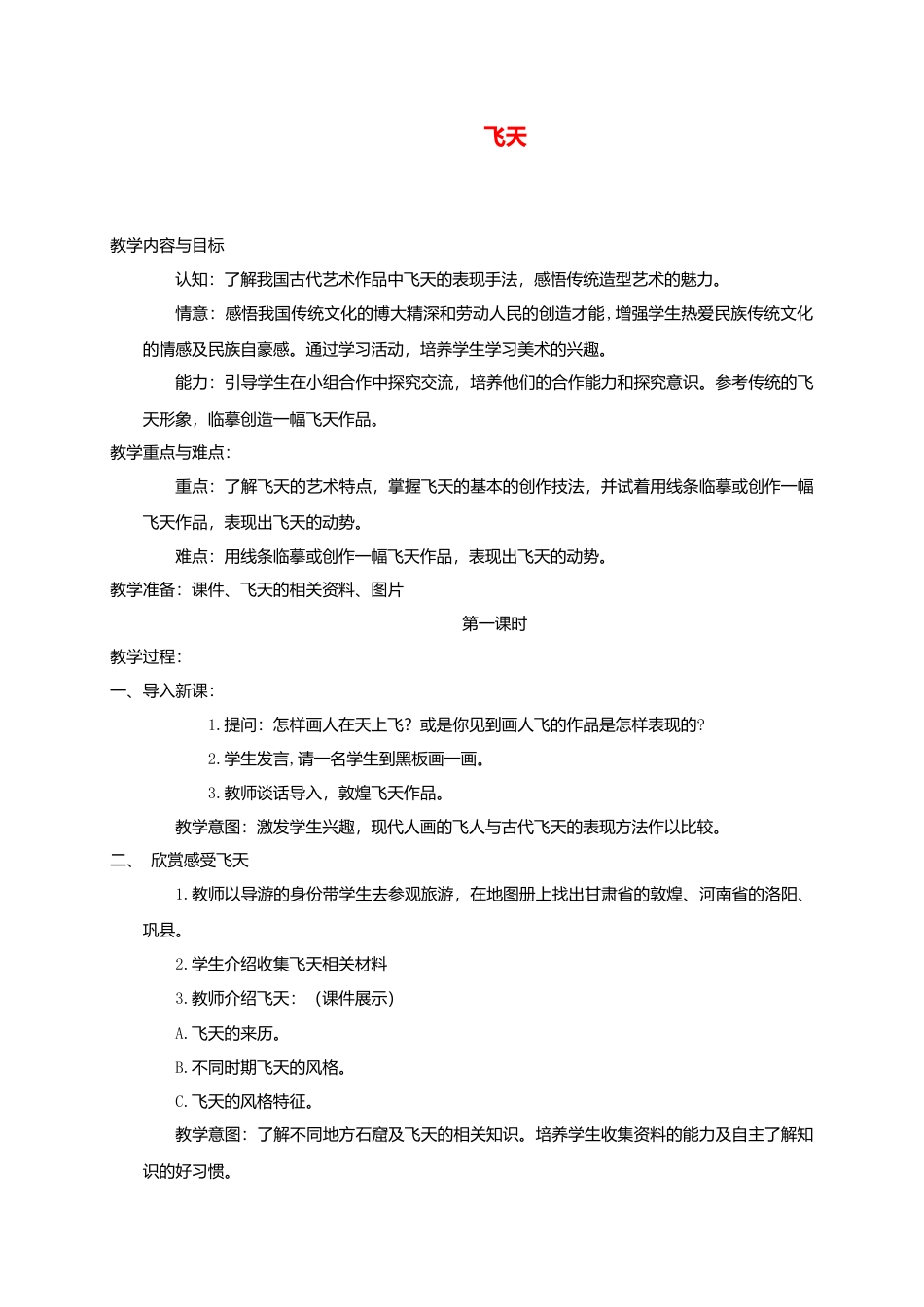 飞天

教学内容与目标

认知：了解我国古代艺术作品中飞天的表现手法，感悟传统造型艺术的魅力。

情意：感悟我国传统文化的博大精深和劳动人民的创造才能，增强学生热爱民族传统文化的情感及民族自豪感。通过学习活动，培养学生学习美术的兴趣。

能力：引导学生在小组合作中探究交流，培养他们的合作能力和探究意识。参考传统的飞天形象，临摹创造一幅飞天作品。

教学重点与难点：

重点：了解飞天的艺术特点，掌握飞天的基本的创作技法，并试着用线条临摹或创作一幅飞天作品，表现出飞天的动势。

难点：用线条临摹或创作一幅飞天作品，表现出飞天的动势。

教学准备：课件、飞天的相关资料、图片

第一课时

教学过程：

一、导入新课：

1.提问：怎样画人在天上飞？或是你见到画人飞的作品是怎样表现的？

2.学生发言，请一名学生到黑板画一画。

3.教师谈话导入，敦煌飞天作品。

教学意图：激发学生兴趣，现代人画的飞人与古代飞天的表现方法作以比较。

二、 欣赏感受飞天

1.教师以导游的身份带学生去参观旅游，在地图册上找出甘肃省的敦煌、河南省的洛阳、巩县。

2.学生介绍收集飞天相关材料

3.教师介绍飞天：（课件展示）

A.飞天的来历。

B.不同时期飞天的风格。

C.飞天的风格特征。

教学意图：了解不同地方石窟及飞天的相关知识。培养学生收集资料的能力及自主了解知识的好习惯。